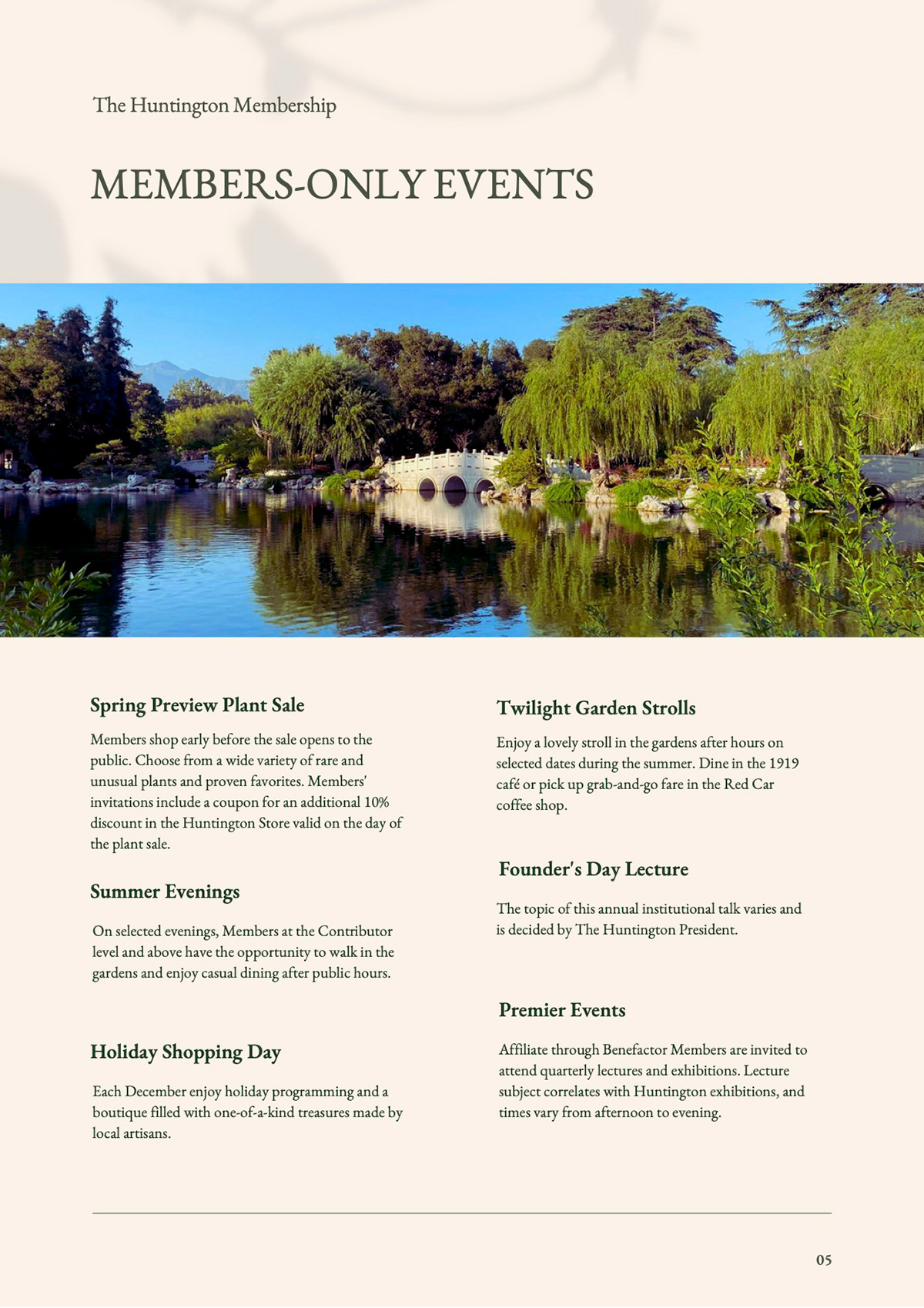 The Huntington Membership

MEMBERS-ONLY EVENTS

Spring Preview Plant Sale

Members shop early before the sale opens to the public. Choose from a wide variety of rare and unusual plants and proven favorites. Members' invitations include a coupon for an additional 10% discount in the Huntington Store valid on the day of the plant sale.

Summer Evenings

On selected evenings, Members at the Contributor level and above have the opportunity to walk in the gardens and enjoy casual dining after public hours.

Holiday Shopping Day

Each December enjoy holiday programming and a boutique filled with one-of-a-kind treasures made by local artisans.

Twilight Garden Strolls

Enjoy a lovely stroll in the gardens after hours on selected dates during the summer. Dine in the 1919 café or pick up grab-and-go fare in the Red Car coffee shop.

Founder's Day Lecture

The topic of this annual institutional talk varies and is decided by The Huntington President.

Premier Events

Affiliate through Benefactor Members are invited to attend quarterly lectures and exhibitions. Lecture subject correlates with Huntington exhibitions, and times vary from afternoon to evening.

05